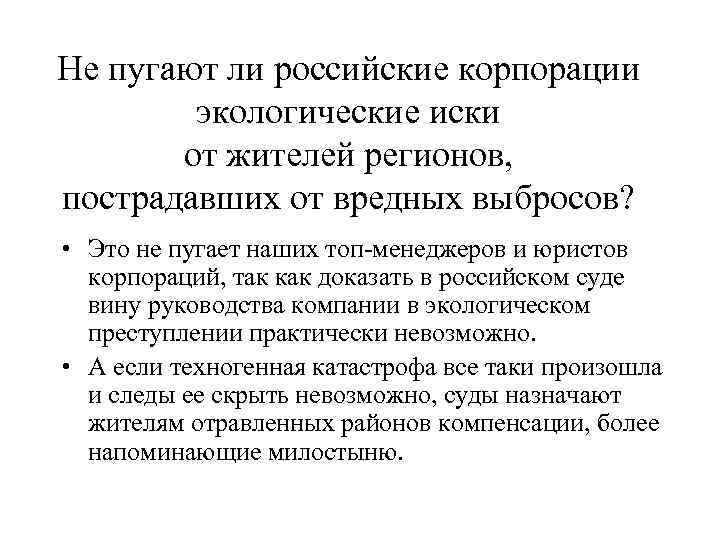 Не пугают ли российские корпорации экологические иски от жителей регионов, пострадавших от вредных выбросов?

• Это не пугает наших топ-менеджеров и юристов корпораций, так как доказать в российском суде вину руководства компании в экологическом преступлении практически невозможно.
• А если техногенная катастрофа все таки произошла и следы ее скрыть невозможно, суды назначают жителям отравленных районов компенсации, более напоминающие милостыню.